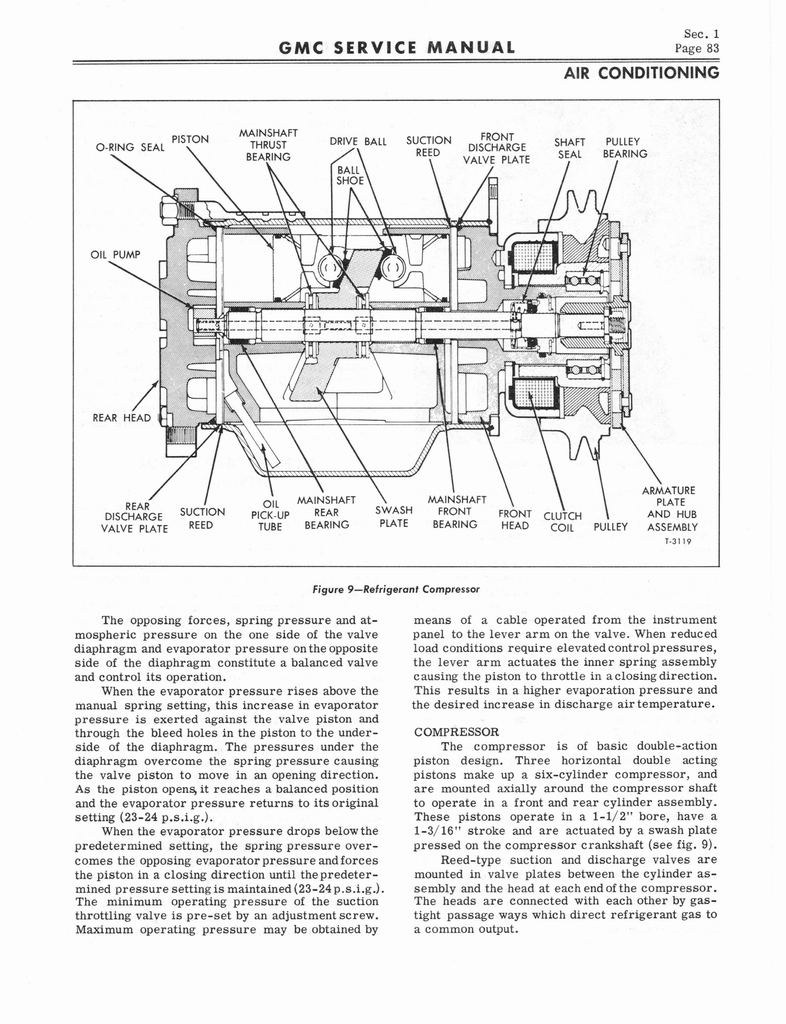 GMC SERVICE MANUAL

Sec. 1
Page 83

AIR CONDITIONING

O-RING SEAL
PISTON
MAINSHAFT THRUST BEARING
DRIVE BALL
BALL SHOE
SUCTION REED
FRONT DISCHARGE VALVE PLATE
SHAFT SEAL
PULLEY BEARING
OIL PUMP
REAR HEAD
REAR DISCHARGE VALVE PLATE
SUCTION REED
OIL PICK-UP TUBE
MAINSHAFT REAR BEARING
SWASH PLATE
MAINSHAFT FRONT BEARING
FRONT HEAD
CLUTCH COIL
PULLEY
ARMATURE PLATE AND HUB ASSEMBLY
T-3119

Figure 9—Refrigerant Compressor

The opposing forces, spring pressure and atmospheric pressure on the one side of the valve diaphragm and evaporator pressure on the opposite side of the diaphragm constitute a balanced valve and control its operation.

When the evaporator pressure rises above the manual spring setting, this increase in evaporator pressure is exerted against the valve piston and through the bleed holes in the piston to the underside of the diaphragm. The pressures under the diaphragm overcome the spring pressure causing the valve piston to move in an opening direction. As the piston opens, it reaches a balanced position and the evaporator pressure returns to its original setting (23-24 p.s.i.g.).

When the evaporator pressure drops below the predetermined setting, the spring pressure overcomes the opposing evaporator pressure and forces the piston in a closing direction until the predetermined pressure setting is maintained (23-24 p.s.i.g.). The minimum operating pressure of the suction throttling valve is pre-set by an adjustment screw. Maximum operating pressure may be obtained by means of a cable operated from the instrument panel to the lever arm on the valve. When reduced load conditions require elevated control pressures, the lever arm actuates the inner spring assembly causing the piston to throttle in a closing direction. This results in a higher evaporation pressure and the desired increase in discharge air temperature.

COMPRESSOR

The compressor is of basic double-action piston design. Three horizontal double acting pistons make up a six-cylinder compressor, and are mounted axially around the compressor shaft to operate in a front and rear cylinder assembly. These pistons operate in a 1-1/2" bore, have a 1-3/16" stroke and are actuated by a swash plate pressed on the compressor crankshaft (see fig. 9).

Reed-type suction and discharge valves are mounted in valve plates between the cylinder assembly and the head at each end of the compressor. The heads are connected with each other by gas-tight passage ways which direct refrigerant gas to a common output.